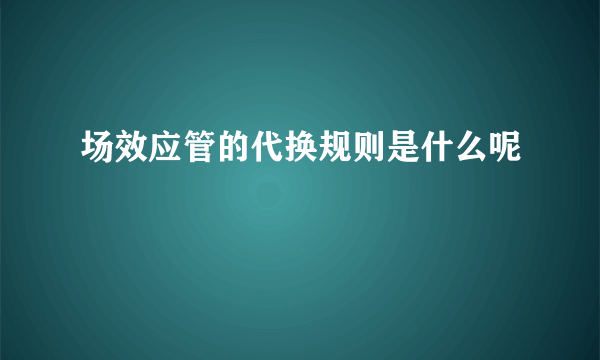 场效应管的代换规则是什么呢